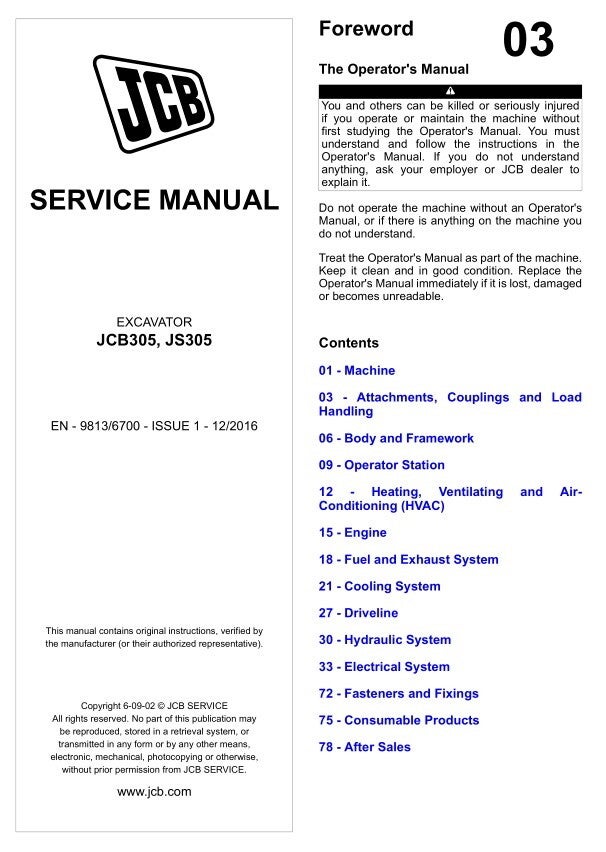 JCB

SERVICE MANUAL

EXCAVATOR
JCB305, JS305

EN - 9813/6700 - ISSUE 1 - 12/2016

This manual contains original instructions, verified by the manufacturer (or their authorized representative).

Copyright 6-09-02 © JCB SERVICE
All rights reserved. No part of this publication may be reproduced, stored in a retrieval system, or transmitted in any form or by any other means, electronic, mechanical, photocopying or otherwise, without prior permission from JCB SERVICE.

www.jcb.com

Foreword

03

The Operator's Manual

You and others can be killed or seriously injured if you operate or maintain the machine without first studying the Operator's Manual. You must understand and follow the instructions in the Operator's Manual. If you do not understand anything, ask your employer or JCB dealer to explain it.

Do not operate the machine without an Operator's Manual, or if there is anything on the machine you do not understand.

Treat the Operator's Manual as part of the machine. Keep it clean and in good condition. Replace the Operator's Manual immediately if it is lost, damaged or becomes unreadable.

Contents

01 - Machine

03 - Attachments, Couplings and Load Handling

06 - Body and Framework

09 - Operator Station

12 - Heating, Ventilating and Air-Conditioning (HVAC)

15 - Engine

18 - Fuel and Exhaust System

21 - Cooling System

27 - Driveline

30 - Hydraulic System

33 - Electrical System

72 - Fasteners and Fixings

75 - Consumable Products

78 - After Sales